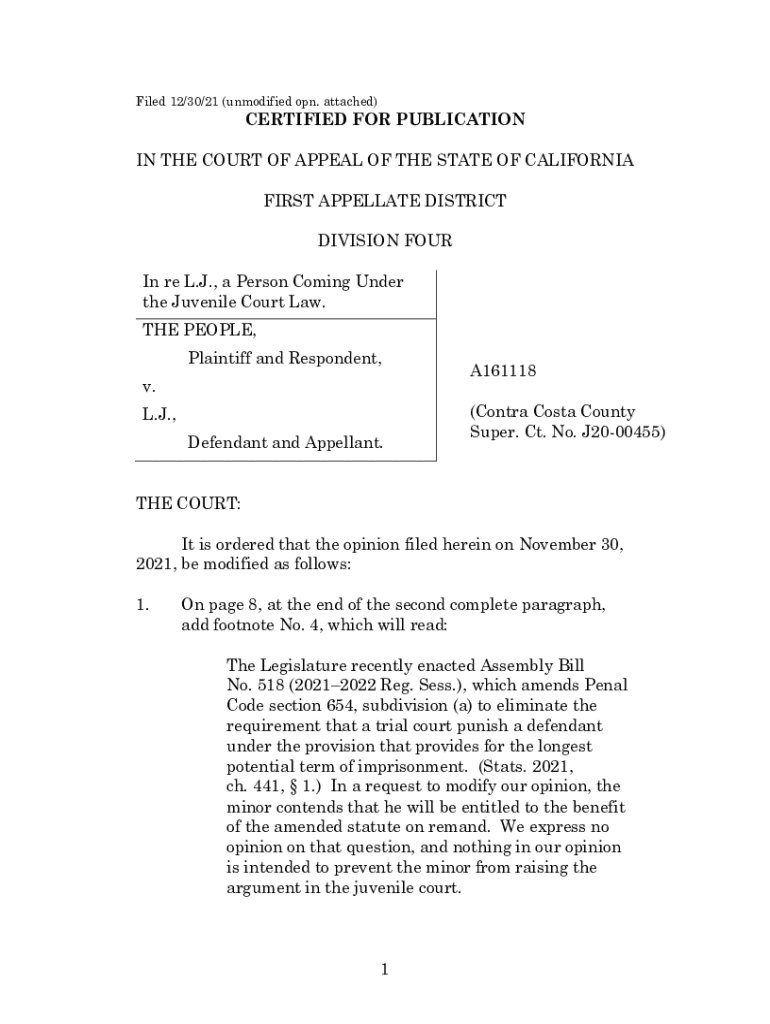 Filed 12/30/21 (unmodified opn. attached)

CERTIFIED FOR PUBLICATION

IN THE COURT OF APPEAL OF THE STATE OF CALIFORNIA

FIRST APPELLATE DISTRICT

DIVISION FOUR

In re L.J., a Person Coming Under the Juvenile Court Law.

THE PEOPLE,

Plaintiff and Respondent,

v.

L.J.,

Defendant and Appellant.

A161118

(Contra Costa County Super. Ct. No. J20-00455)

THE COURT:

It is ordered that the opinion filed herein on November 30, 2021, be modified as follows:

1. On page 8, at the end of the second complete paragraph, add footnote No. 4, which will read:

The Legislature recently enacted Assembly Bill No. 518 (2021–2022 Reg. Sess.), which amends Penal Code section 654, subdivision (a) to eliminate the requirement that a trial court punish a defendant under the provision that provides for the longest potential term of imprisonment. (Stats. 2021, ch. 441, § 1.) In a request to modify our opinion, the minor contends that he will be entitled to the benefit of the amended statute on remand. We express no opinion on that question, and nothing in our opinion is intended to prevent the minor from raising the argument in the juvenile court.

1